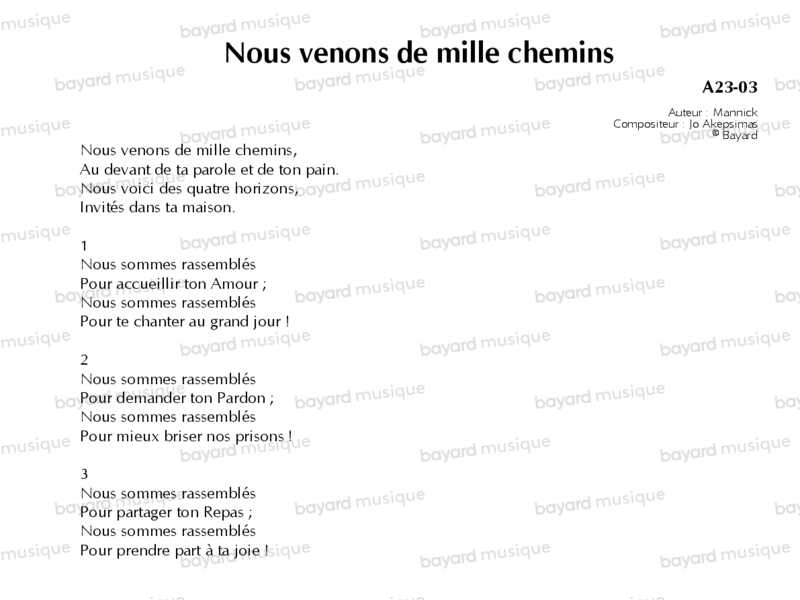 Nous venons de mille chemins

A23-03

Auteur : Mannick
Compositeur : Jo Akepsimas
© Bayard

Nous venons de mille chemins,
Au devant de ta parole et de ton pain.
Nous voici des quatre horizons,
Invités dans ta maison.

1
Nous sommes rassemblés
Pour accueillir ton Amour ;
Nous sommes rassemblés
Pour te chanter au grand jour !

2
Nous sommes rassemblés
Pour demander ton Pardon ;
Nous sommes rassemblés
Pour mieux briser nos prisons !

3
Nous sommes rassemblés
Pour partager ton Repas ;
Nous sommes rassemblés
Pour prendre part à ta joie !

bayard musique